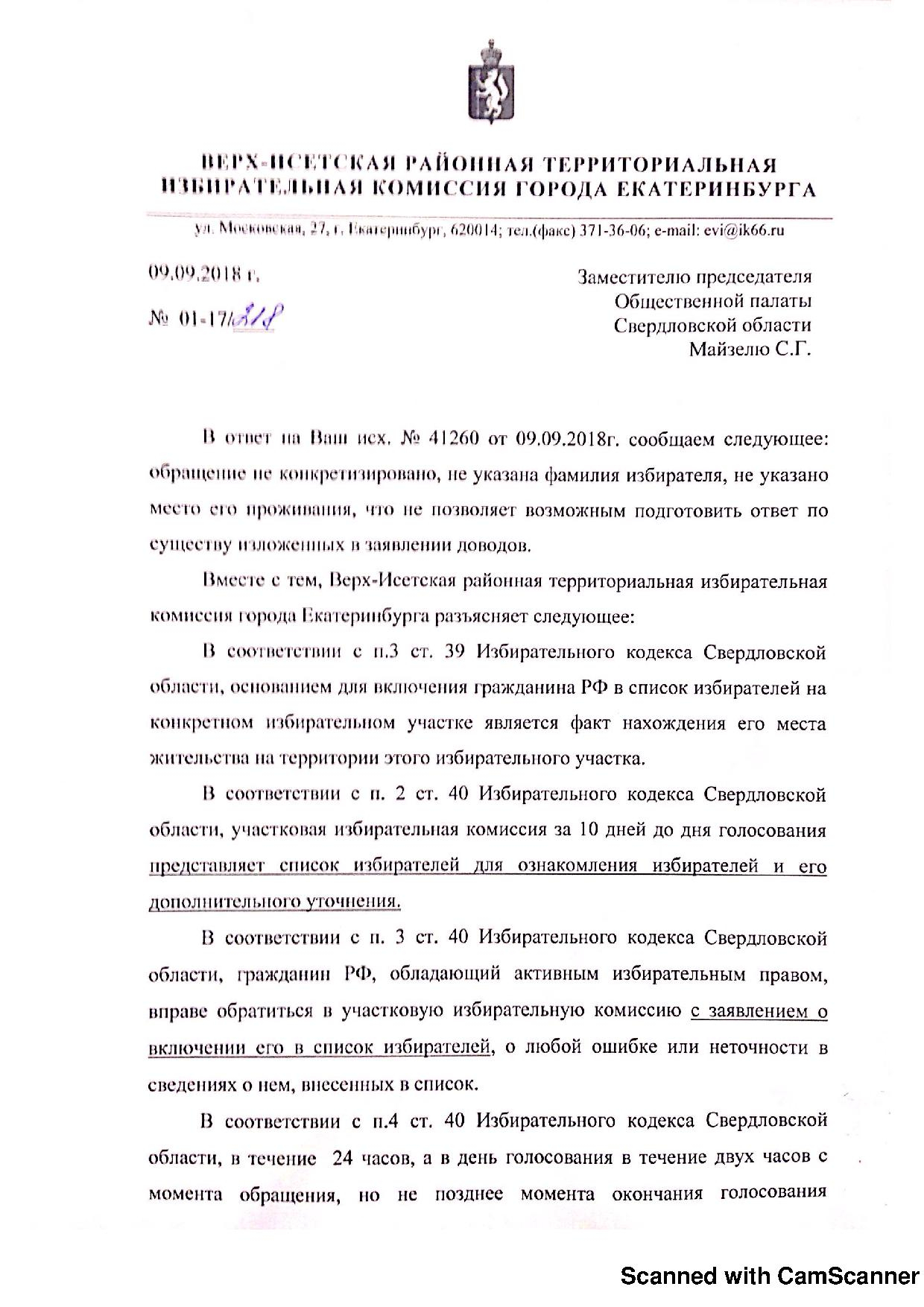 ВЕРХ-ИСЕТСКАЯ РАЙОННАЯ ТЕРРИТОРИАЛЬНАЯ ИЗБИРАТЕЛЬНАЯ КОМИССИЯ ГОРОДА ЕКАТЕРИНБУРГА

ул. Московская, 27, г. Екатеринбург, 620014; тел.(факс) 371-36-06; e-mail: evi@ik66.ru

09.09.2018 г.

№ 01-17/218

Заместителю председателя Общественной палаты Свердловской области Майзелю С.Г.

В ответ на Ваш исх. № 41260 от 09.09.2018г. сообщаем следующее: обращение не конкретизировано, не указана фамилия избирателя, не указано место его проживания, что не позволяет возможным подготовить ответ по существу изложенных в заявлении доводов.

Вместе с тем, Верх-Исетская районная территориальная избирательная комиссия города Екатеринбурга разъясняет следующее:

В соответствии с п.3 ст. 39 Избирательного кодекса Свердловской области, основанием для включения гражданина РФ в список избирателей на конкретном избирательном участке является факт нахождения его места жительства на территории этого избирательного участка.

В соответствии с п. 2 ст. 40 Избирательного кодекса Свердловской области, участковая избирательная комиссия за 10 дней до дня голосования представляет список избирателей для ознакомления избирателей и его дополнительного уточнения.

В соответствии с п. 3 ст. 40 Избирательного кодекса Свердловской области, гражданин РФ, обладающий активным избирательным правом, вправе обратиться в участковую избирательную комиссию с заявлением о включении его в список избирателей, о любой ошибке или неточности в сведениях о нем, внесенных в список.

В соответствии с п.4 ст. 40 Избирательного кодекса Свердловской области, в течение 24 часов, а в день голосования в течение двух часов с момента обращения, но не позднее момента окончания голосования

Scanned with CamScanner